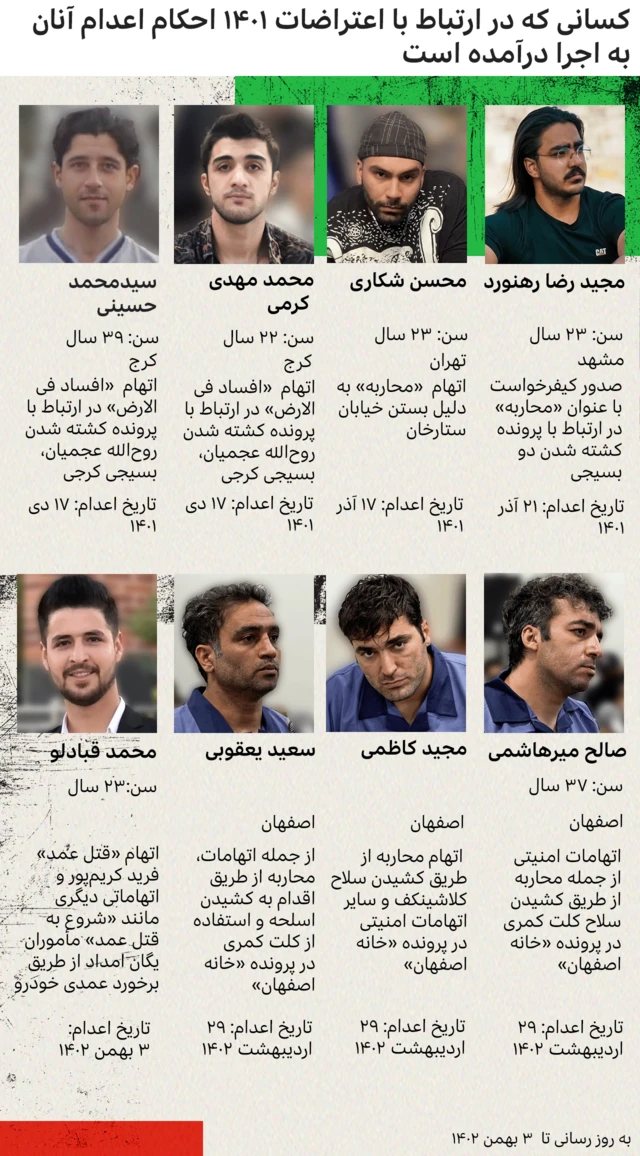 کسانی که در ارتباط با اعتراضات ۱۴۰۱ احکام اعدام آنان به اجرا درآمده است

مجید رضا رهنورد
سن: ۲۳ سال
مشهد
صدور کیفرخواست با عنوان «محاربه» در ارتباط با پرونده کشته شدن دو بسیجی
تاریخ اعدام: ۲۱ آذر ۱۴۰۱

محسن شکاری
سن: ۲۳ سال
تهران
اتهام «محاربه» به دلیل بستن خیابان ستارخان
تاریخ اعدام: ۱۷ آذر ۱۴۰۱

محمد مهدی کرمی
سن: ۲۲ سال
کرج
اتهام «افساد فی الارض» در ارتباط با پرونده کشته شدن روح‌الله عجمیان، بسیجی کرجی
تاریخ اعدام: ۱۷ دی ۱۴۰۱

سیدمحمد حسینی
سن: ۳۹ سال
کرج
اتهام «افساد فی الارض» در ارتباط با پرونده کشته شدن روح‌الله عجمیان، بسیجی کرجی
تاریخ اعدام: ۱۷ دی ۱۴۰۱

صالح میرهاشمی
سن: ۳۷ سال
اصفهان
اتهامات امنیتی از جمله محاربه از طریق کشیدن سلاح کلت کمری در پرونده «خانه اصفهان»
تاریخ اعدام: ۲۹ اردیبهشت ۱۴۰۲

مجید کاظمی
اصفهان
اتهام محاربه از طریق کشیدن سلاح کلاشینکف و سایر اتهامات امنیتی در پرونده «خانه اصفهان»
تاریخ اعدام: ۲۹ اردیبهشت ۱۴۰۲

سعید یعقوبی
اصفهان
از جمله اتهامات، محاربه از طریق اقدام به کشیدن اسلحه و استفاده از کلت کمری در پرونده «خانه اصفهان»
تاریخ اعدام: ۲۹ اردیبهشت ۱۴۰۲

محمد قبادلو
سن:۲۳ سال
اتهام «قتل عمد» فرید کریم‌پور و اتهاماتی دیگری مانند «شروع به قتل عمد» ماموران یگان امداد از طریق برخورد عمدی خودرو
تاریخ اعدام: ۳ بهمن ۱۴۰۲

به روز رسانی تا ۳ بهمن ۱۴۰۲